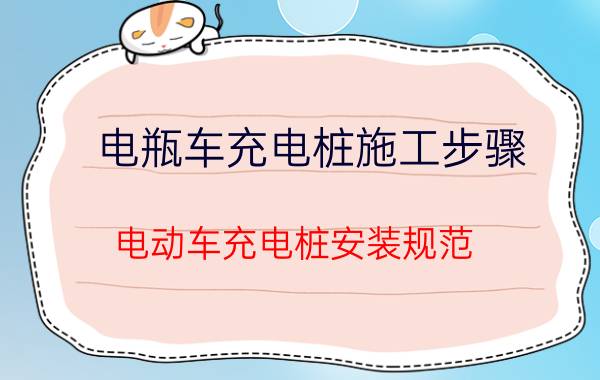 电瓶车充电桩施工步骤

电动车充电桩安装规范